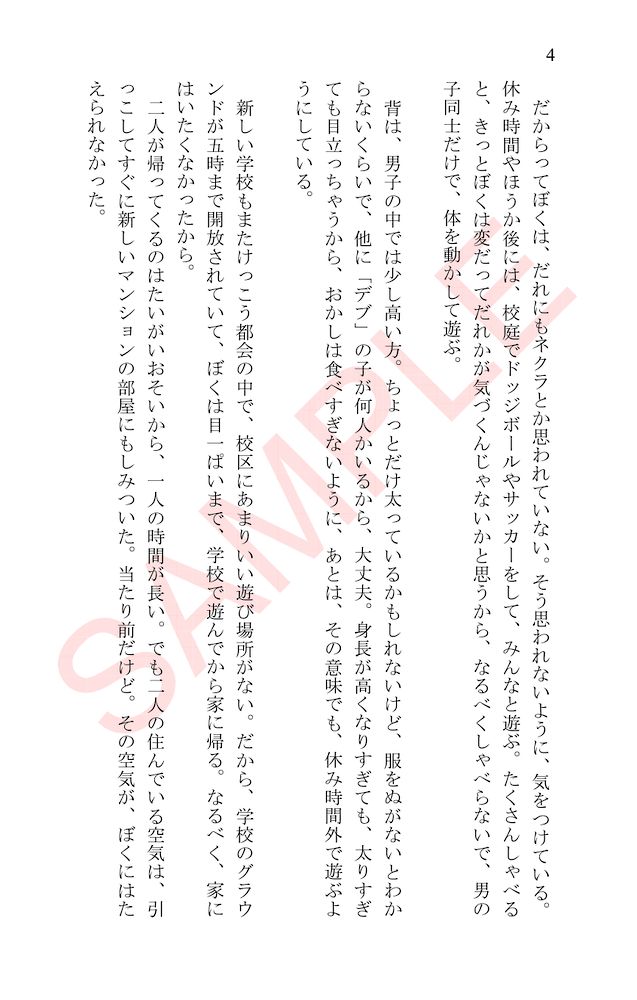 4

だからってぼくは、だれにもネクラとか思われていない。そう思われないように、気をつけている。休み時間やほうか後には、校庭でドッジボールやサッカーをして、みんなと遊ぶ。たくさんしゃべると、きっとぼくは変だってだれかが気づくんじゃないかと思うから、なるべくしゃべらないで、男の子同士だけで、体を動かして遊ぶ。

背は、男子の中では少し高い方。ちょっとだけ太っているかもしれないけど、服をぬがないとわからないくらいで、他に「デブ」の子が何人かいるから、大丈夫。身長が高くなりすぎても、太りすぎても目立っちゃうから、おかしは食べすぎないように、あとは、その意味でも、休み時間外で遊ぶようにしている。

新しい学校もまたけっこう都会の中で、校区にあまりいい遊び場所がない。だから、学校のグラウンドが五時まで開放されていて、ぼくは目一ぱいまで、学校で遊んでから家に帰る。なるべく、家にはいたくなかったから。

二人が帰ってくるのはたいがいおそいから、一人の時間が長い。でも二人の住んでいる空気は、引っこしてすぐに新しいマンションの部屋にもしみついた。当たり前だけど。その空気が、ぼくにはたえられなかった。

SAMPLE